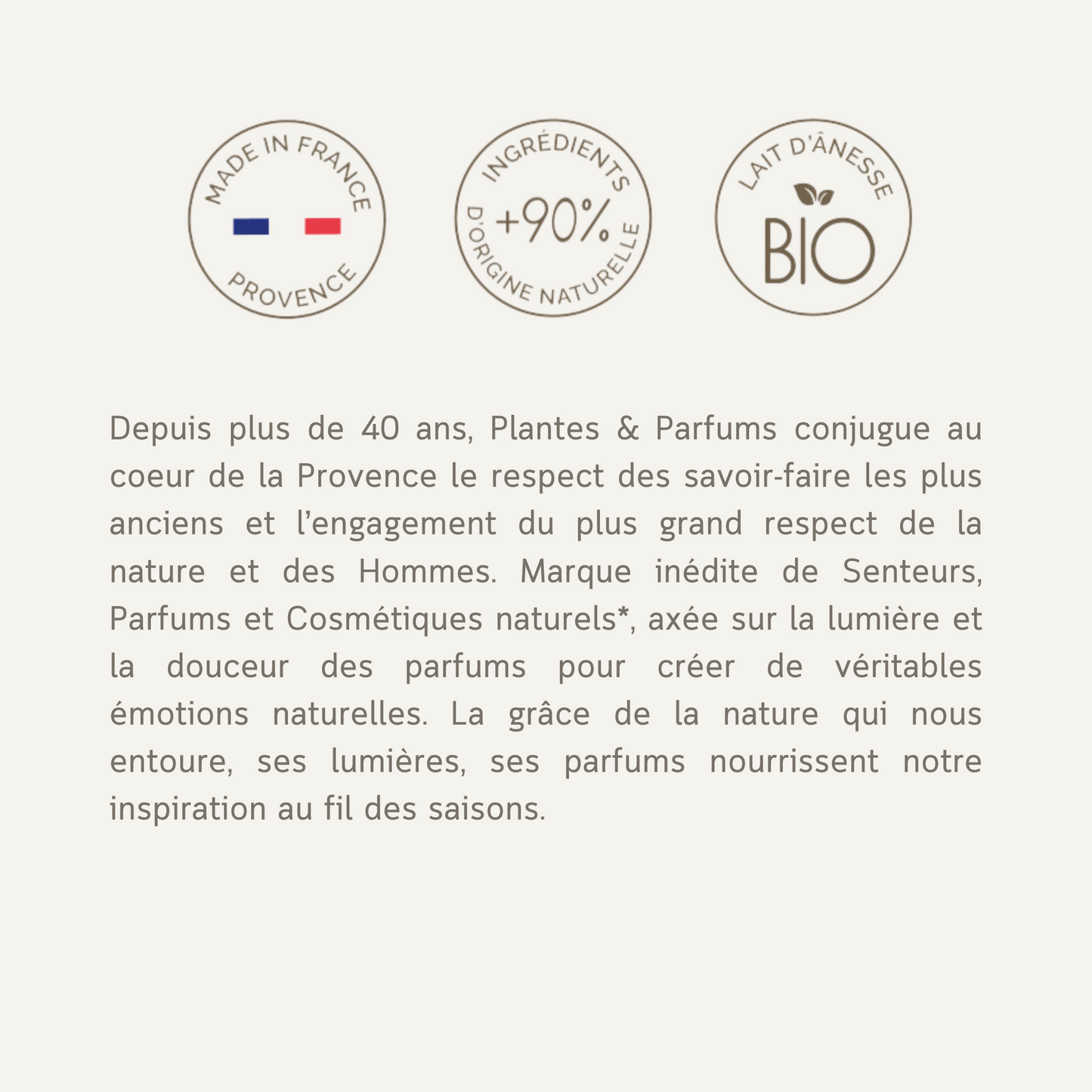 MADE IN FRANCE
PROVENCE

INGRÉDIENTS
+90%
D'ORIGINE NATURELLE

LAIT D'ÂNESSE
BIO

Depuis plus de 40 ans, Plantes & Parfums conjugue au coeur de la Provence le respect des savoir-faire les plus anciens et l'engagement du plus grand respect de la nature et des Hommes. Marque inédite de Senteurs, Parfums et Cosmétiques naturels*, axée sur la lumière et la douceur des parfums pour créer de véritables émotions naturelles. La grâce de la nature qui nous entoure, ses lumières, ses parfums nourrissent notre inspiration au fil des saisons.